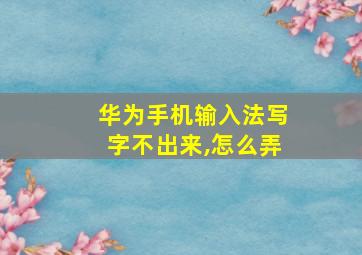 华为手机输入法写字不出来,怎么弄